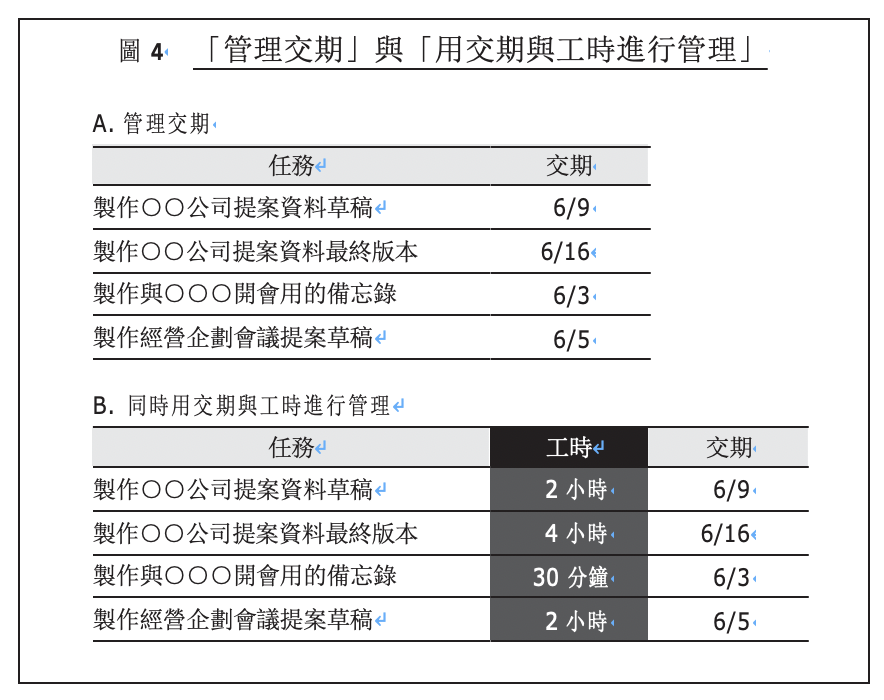 圖 4 「管理交期」與「用交期與工時進行管理」

A. 管理交期

| 任務 | 交期 |
|---|---|
| 製作○○公司提案資料草稿 | 6/9 |
| 製作○○公司提案資料最終版本 | 6/16 |
| 製作與○○○開會用的備忘錄 | 6/3 |
| 製作經營企劃會議提案草稿 | 6/5 |

B. 同時用交期與工時進行管理

| 任務 | 工時 | 交期 |
|---|---|---|
| 製作○○公司提案資料草稿 | 2 小時 | 6/9 |
| 製作○○公司提案資料最終版本 | 4 小時 | 6/16 |
| 製作與○○○開會用的備忘錄 | 30 分鐘 | 6/3 |
| 製作經營企劃會議提案草稿 | 2 小時 | 6/5 |